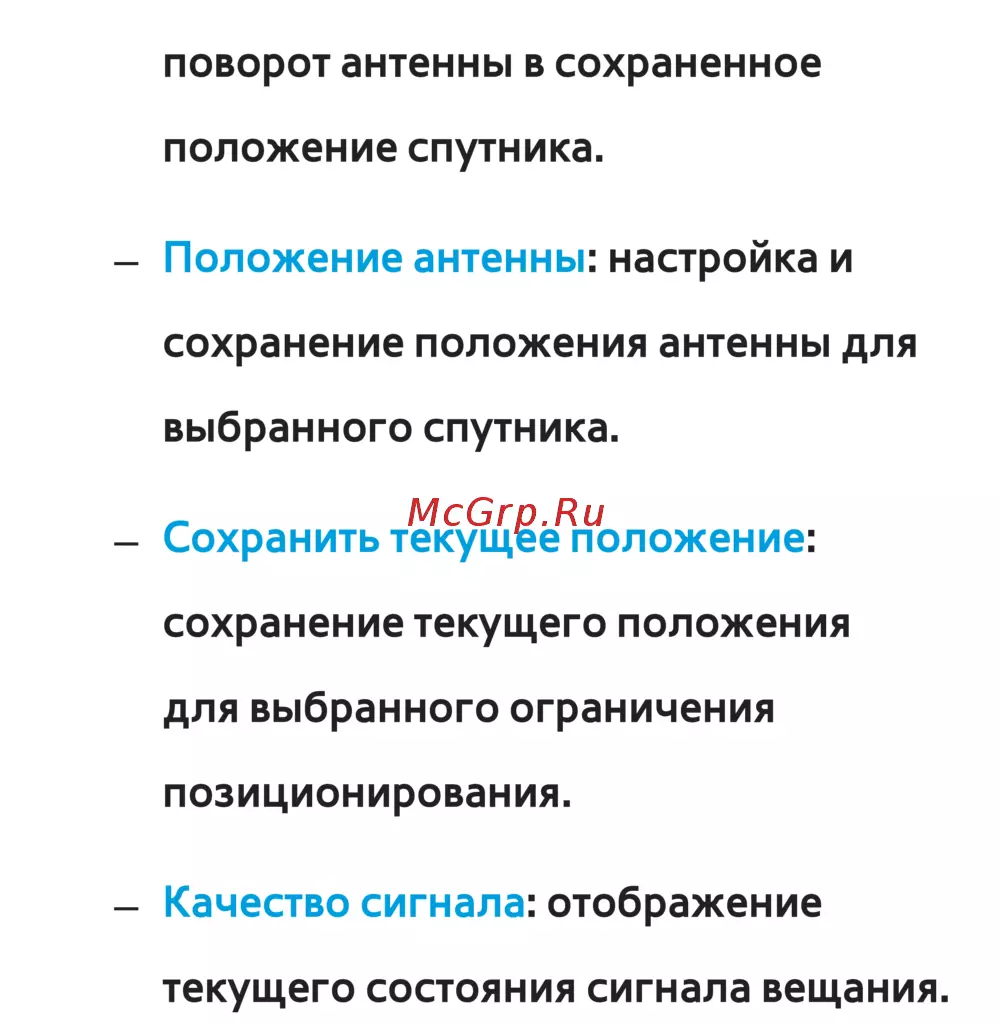 поворот антенны в сохраненное положение спутника.

– Положение антенны: настройка и сохранение положения антенны для выбранного спутника.

McGrp.Ru

– Сохранить текущее положение: сохранение текущего положения для выбранного ограничения позиционирования.

– Качество сигнала: отображение текущего состояния сигнала вещания.